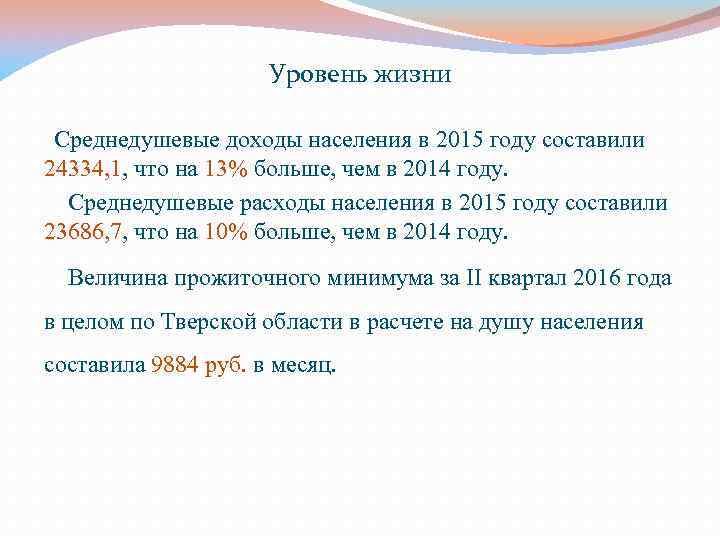 Уровень жизни

Среднедушевые доходы населения в 2015 году составили 24334,1, что на 13% больше, чем в 2014 году.

Среднедушевые расходы населения в 2015 году составили 23686,7, что на 10% больше, чем в 2014 году.

Величина прожиточного минимума за II квартал 2016 года в целом по Тверской области в расчете на душу населения составила 9884 руб. в месяц.